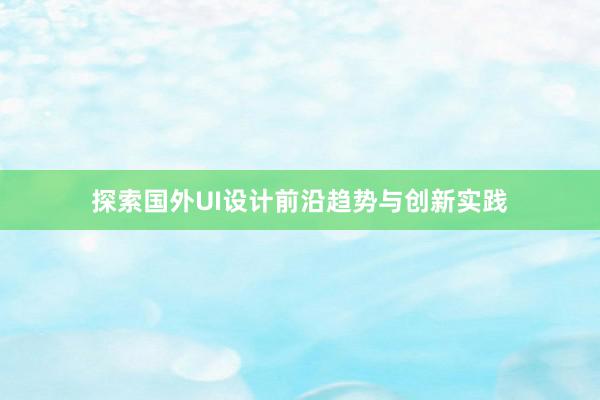 探索国外UI设计前沿趋势与创新实践